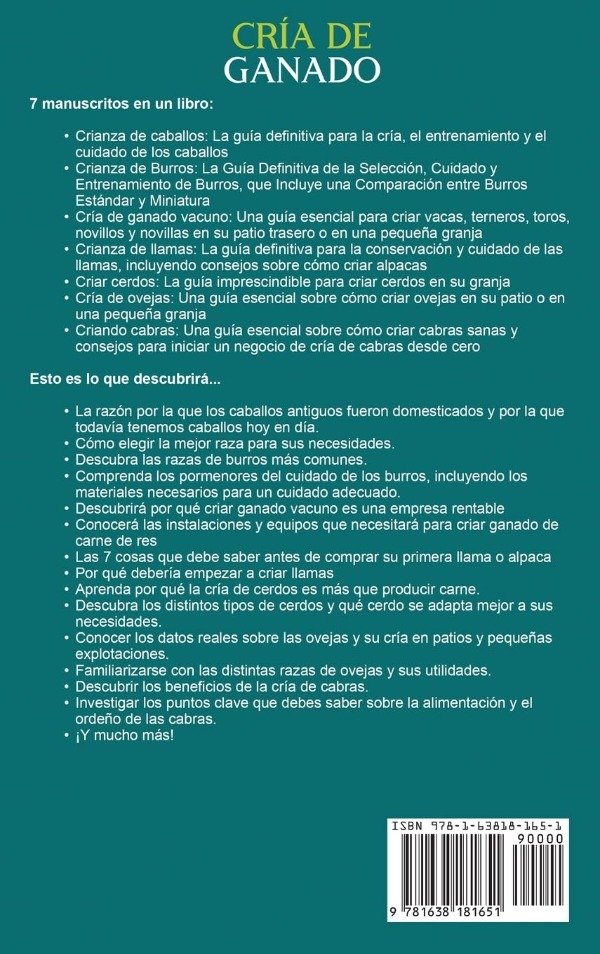 CRÍA DE
GANADO

7 manuscritos en un libro:

• Crianza de caballos: La guía definitiva para la cría, el entrenamiento y el cuidado de los caballos
• Crianza de Burros: La Guía Definitiva de la Selección, Cuidado y Entrenamiento de Burros, que Incluye una Comparación entre Burros Estándar y Miniatura
• Cría de ganado vacuno: Una guía esencial para criar vacas, terneros, toros, novillos y novillas en su patio trasero o en una pequeña granja
• Crianza de llamas: La guía definitiva para la conservación y cuidado de las llamas, incluyendo consejos sobre cómo criar alpacas
• Criar cerdos: La guía imprescindible para criar cerdos en su granja
• Cría de ovejas: Una guía esencial sobre cómo criar ovejas en su patio o en una pequeña granja
• Criando cabras: Una guía esencial sobre cómo criar cabras sanas y consejos para iniciar un negocio de cría de cabras desde cero

Esto es lo que descubrirá...

• La razón por la que los caballos antiguos fueron domesticados y por la que todavía tenemos caballos hoy en día.
• Cómo elegir la mejor raza para sus necesidades.
• Descubra las razas de burros más comunes.
• Comprenda los pormenores del cuidado de los burros, incluyendo los materiales necesarios para un cuidado adecuado.
• Descubrirá por qué criar ganado vacuno es una empresa rentable
• Conocerá las instalaciones y equipos que necesitará para criar ganado de carne de res
• Las 7 cosas que debe saber antes de comprar su primera llama o alpaca
• Por qué debería empezar a criar llamas
• Aprenda por qué la cría de cerdos es más que producir carne.
• Descubra los distintos tipos de cerdos y qué cerdo se adapta mejor a sus necesidades.
• Conocer los datos reales sobre las ovejas y su cría en patios y pequeñas explotaciones.
• Familiarizarse con las distintas razas de ovejas y sus utilidades.
• Descubrir los beneficios de la cría de cabras.
• Investigar los puntos clave que debes saber sobre la alimentación y el ordeño de las cabras.
• ¡Y mucho más!

ISBN 978-1-63818-165-1
90000
9 781638 181651